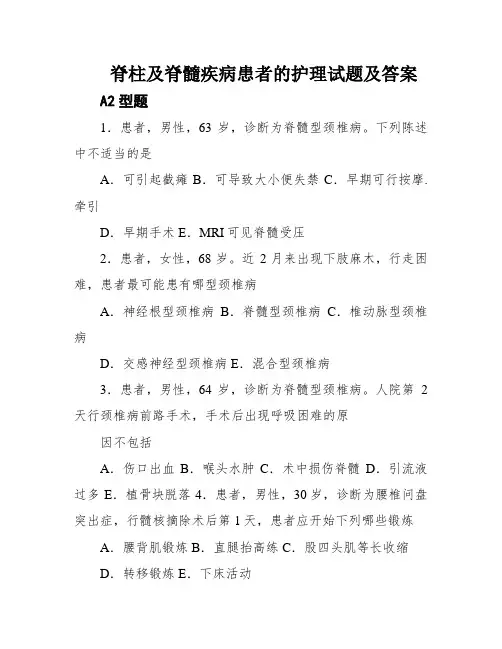 脊柱及脊髓疾病患者的护理试题及答案

A2 型题

1．患者，男性，63 岁，诊断为脊髓型颈椎病。下列陈述中不适当的是

A．可引起截瘫 B．可导致大小便失禁 C．早期可行按摩.牵引

D．早期手术 E．MRI 可见脊髓受压

2．患者，女性，68 岁。近 2 月来出现下肢麻木，行走困难，患者最可能患有哪型颈椎病

A．神经根型颈椎病 B．脊髓型颈椎病 C．椎动脉型颈椎病

D．交感神经型颈椎病 E．混合型颈椎病

3．患者，男性，64 岁，诊断为脊髓型颈椎病。人院第 2 天行颈椎病前路手术，手术后出现呼吸困难的原

因不包括

A．伤口出血 B．喉头水肿 C．术中损伤脊髓 D．引流液过多 E．植骨块脱落 4．患者，男性，30 岁，诊断为腰椎间盘突出症，行髓核摘除术后第 1 天，患者应开始下列哪些锻炼

A．腰背肌锻炼 B．直腿抬高练 C．股四头肌等长收缩

D．转移锻炼 E．下床活动